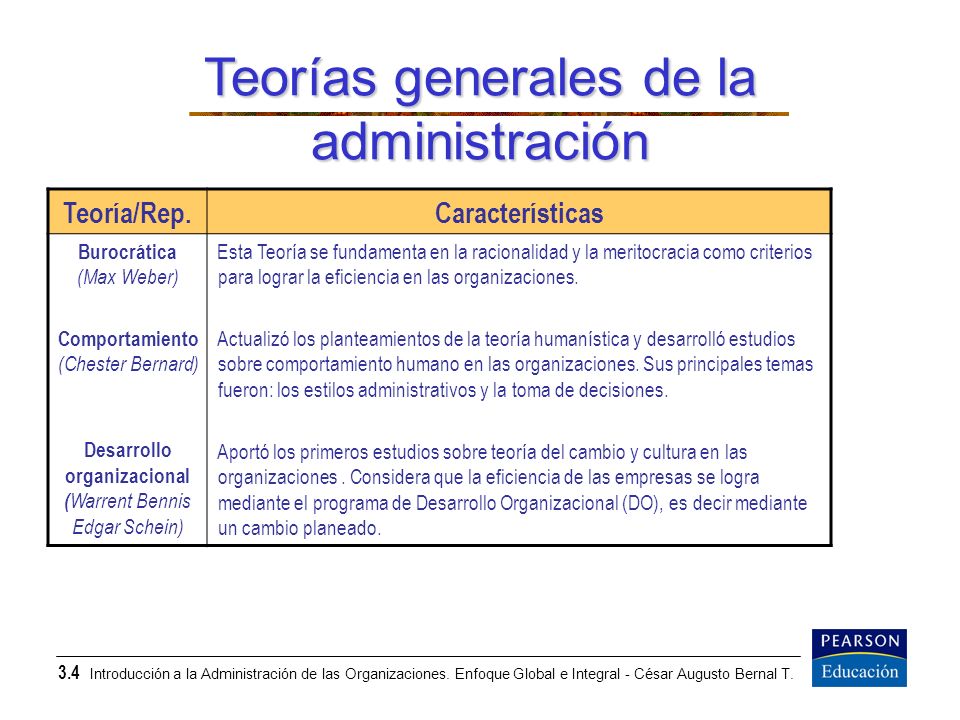 Teorías generales de la administración

| Teoría/Rep. | Características |
|---|---|
| Burocrática (Max Weber) | Esta Teoría se fundamenta en la racionalidad y la meritocracia como criterios para lograr la eficiencia en las organizaciones. |
| Comportamiento (Chester Bernard) | Actualizó los planteamientos de la teoría humanística y desarrolló estudios sobre comportamiento humano en las organizaciones. Sus principales temas fueron: los estilos administrativos y la toma de decisiones. |
| Desarrollo organizacional (Warrent Bennis Edgar Schein) | Aportó los primeros estudios sobre teoría del cambio y cultura en las organizaciones . Considera que la eficiencia de las empresas se logra mediante el programa de Desarrollo Organizacional (DO), es decir mediante un cambio planeado. |

3.4 Introducción a la Administración de las Organizaciones. Enfoque Global e Integral - César Augusto Bernal T.

PEARSON
Educación